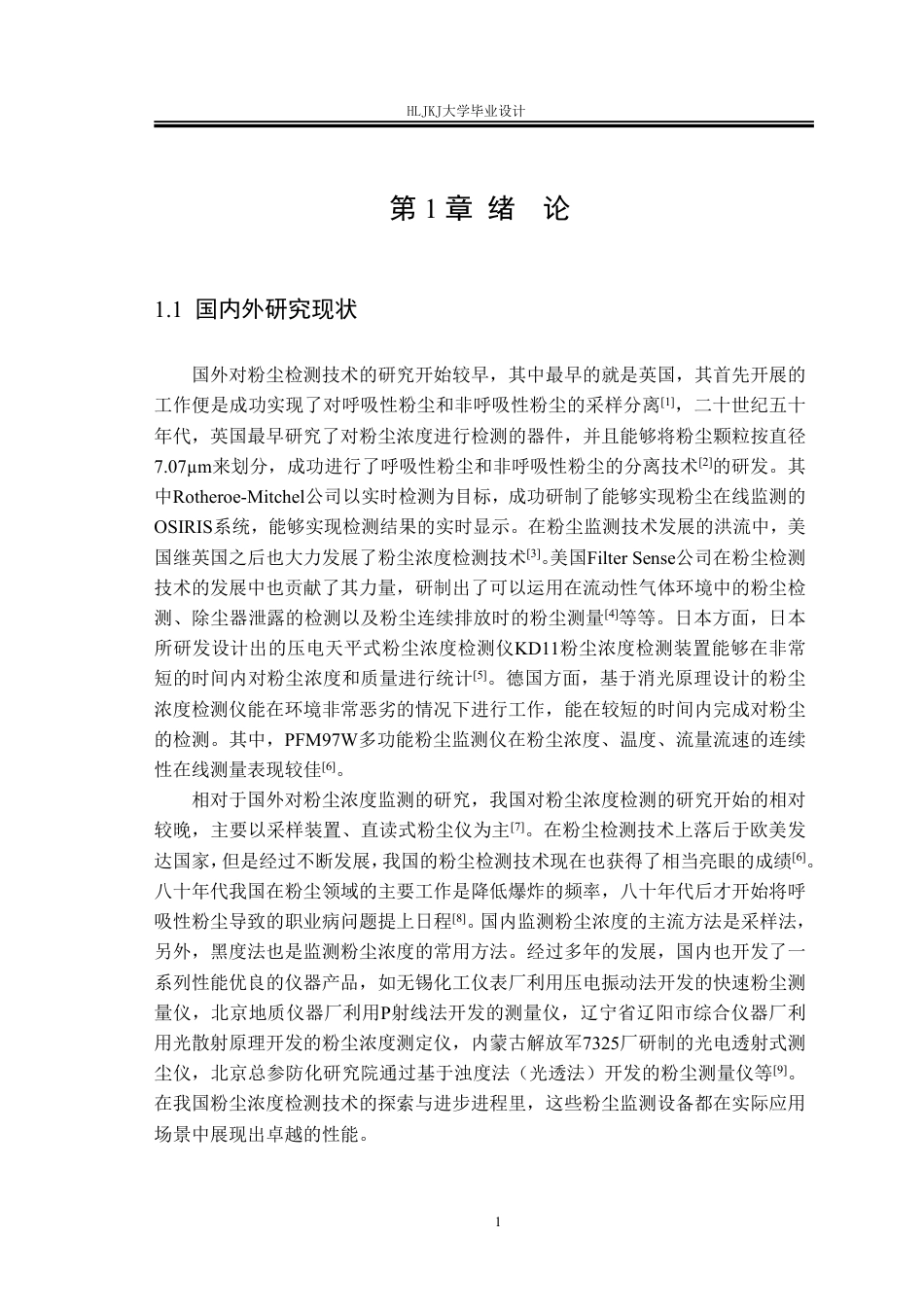 HLJKJ大学毕业设计

第 1 章 绪 论

1.1 国内外研究现状

国外对粉尘检测技术的研究开始较早，其中最早的就是英国，其首先开展的工作便是成功实现了对呼吸性粉尘和非呼吸性粉尘的采样分离$^{[1]}$，二十世纪五十年代，英国最早研究了对粉尘浓度进行检测的器件，并且能够将粉尘颗粒按直径7.07μm来划分，成功进行了呼吸性粉尘和非呼吸性粉尘的分离技术$^{[2]}$的研发。其中Rotheroe-Mitchel公司以实时检测为目标，成功研制了能够实现粉尘在线监测的OSIRIS系统，能够实现检测结果的实时显示。在粉尘监测技术发展的洪流中，美国继英国之后也大力发展了粉尘浓度检测技术$^{[3]}$。美国Filter Sense公司在粉尘检测技术的发展中也贡献了其力量，研制出了可以运用在流动性气体环境中的粉尘检测、除尘器泄露的检测以及粉尘连续排放时的粉尘测量$^{[4]}$等等。日本方面，日本所研发设计出的压电天平式粉尘浓度检测仪KD11粉尘浓度检测装置能够在非常短的时间内对粉尘浓度和质量进行统计$^{[5]}$。德国方面，基于消光原理设计的粉尘浓度检测仪能在环境非常恶劣的情况下进行工作，能在较短的时间内完成对粉尘的检测。其中，PFM97W多功能粉尘监测仪在粉尘浓度、温度、流量流速的连续性在线测量表现较佳$^{[6]}$。

相对于国外对粉尘浓度监测的研究，我国对粉尘浓度检测的研究开始的相对较晚，主要以采样装置、直读式粉尘仪为主$^{[7]}$。在粉尘检测技术上落后于欧美发达国家，但是经过不断发展，我国的粉尘检测技术现在也获得了相当亮眼的成绩$^{[6]}$。八十年代我国在粉尘领域的主要工作是降低爆炸的频率，八十年代后才开始将呼吸性粉尘导致的职业病问题提上日程$^{[8]}$。国内监测粉尘浓度的主流方法是采样法，另外，黑度法也是监测粉尘浓度的常用方法。经过多年的发展，国内也开发了一系列性能优良的仪器产品，如无锡化工仪表厂利用压电振动法开发的快速粉尘测量仪，北京地质仪器厂利用P射线法开发的测量仪，辽宁省辽阳市综合仪器厂利用光散射原理开发的粉尘浓度测定仪，内蒙古解放军7325厂研制的光电透射式测尘仪，北京总参防化研究院通过基于浊度法（光透法）开发的粉尘测量仪等$^{[9]}$。在我国粉尘浓度检测技术的探索与进步进程里，这些粉尘监测设备都在实际应用场景中展现出卓越的性能。

1